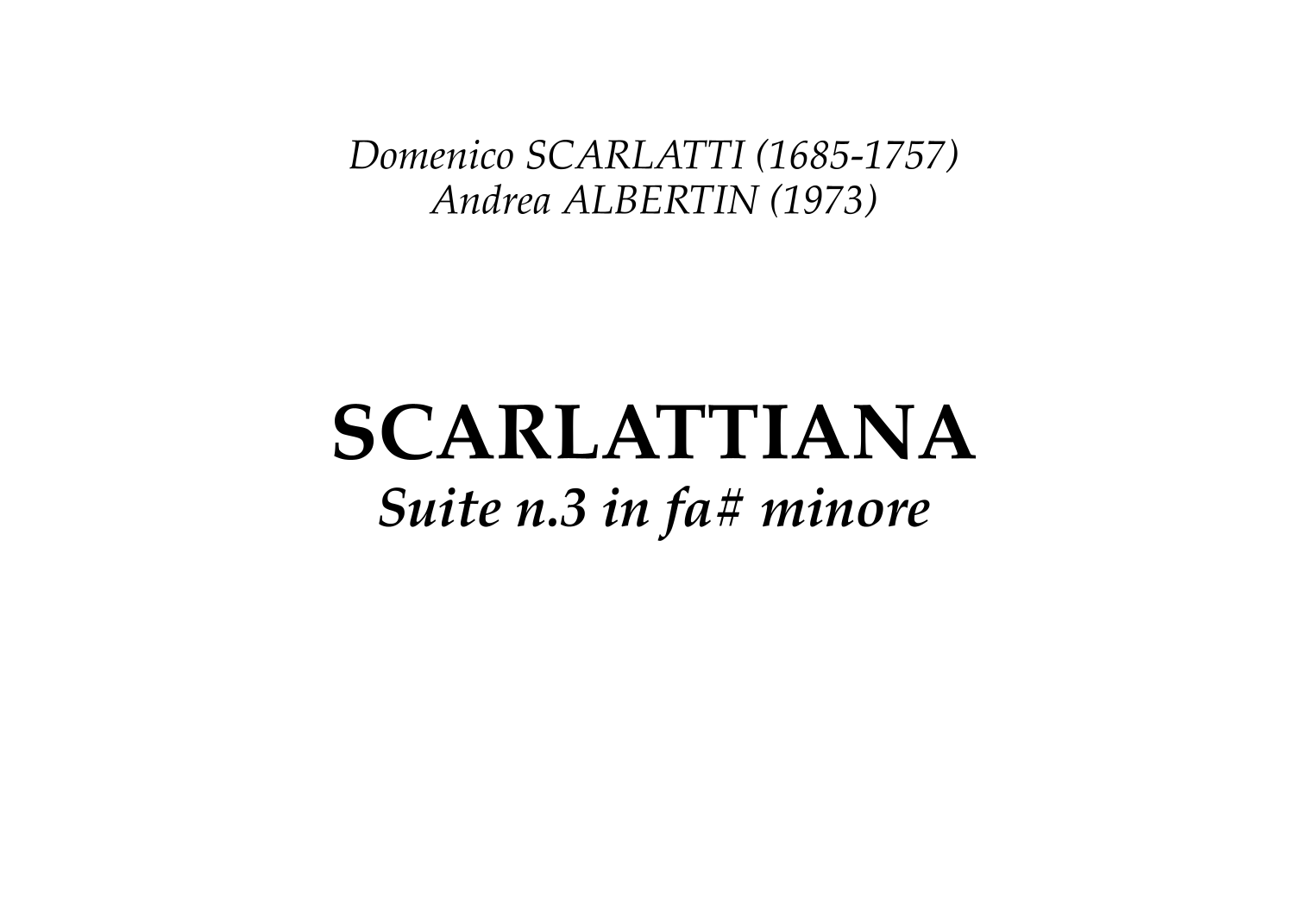 Domenico SCARLATTI (1685-1757)
Andrea ALBERTIN (1973)

SCARLATTIANA
Suite n.3 in fa# minore